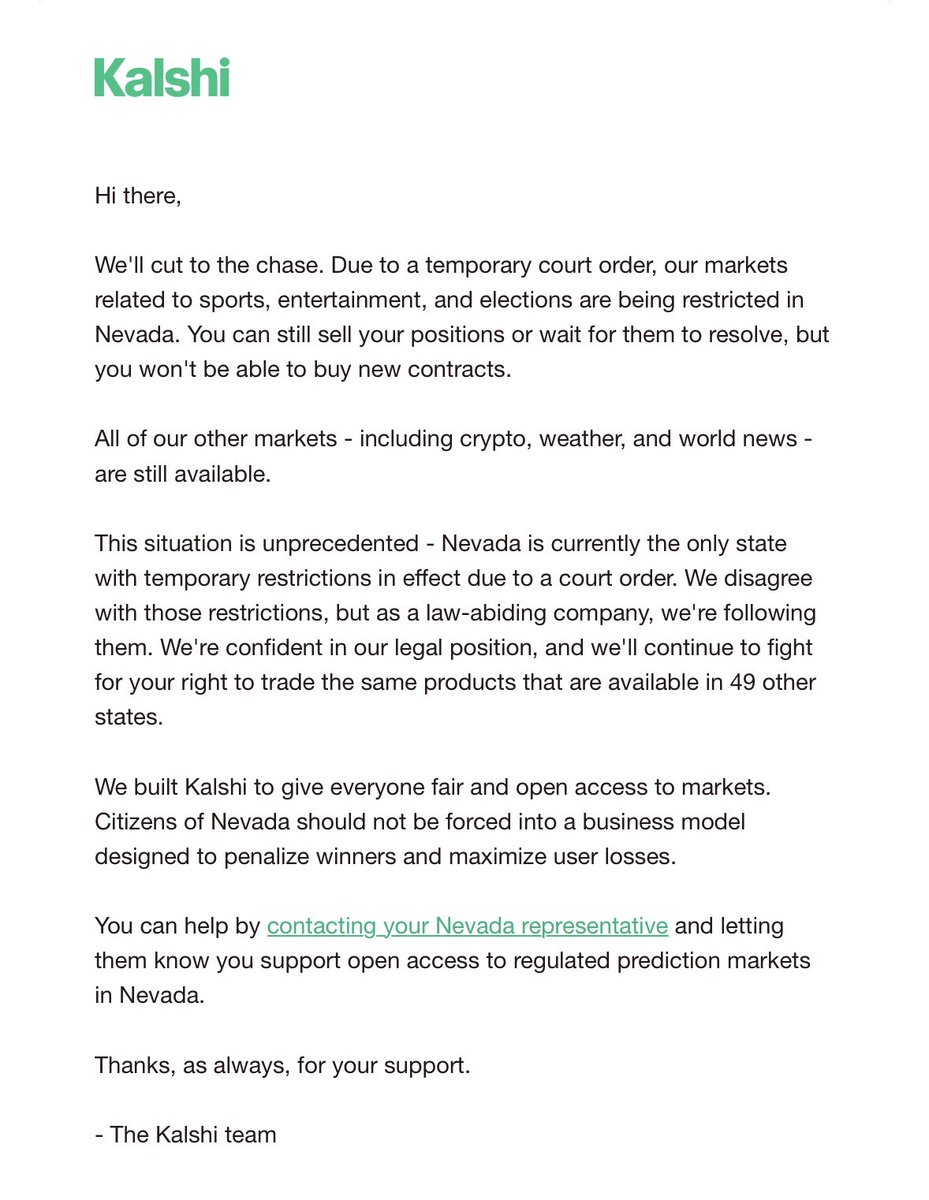 Kalshi

Hi there,

We'll cut to the chase. Due to a temporary court order, our markets related to sports, entertainment, and elections are being restricted in Nevada. You can still sell your positions or wait for them to resolve, but you won't be able to buy new contracts.

All of our other markets - including crypto, weather, and world news - are still available.

This situation is unprecedented - Nevada is currently the only state with temporary restrictions in effect due to a court order. We disagree with those restrictions, but as a law-abiding company, we're following them. We're confident in our legal position, and we'll continue to fight for your right to trade the same products that are available in 49 other states.

We built Kalshi to give everyone fair and open access to markets. Citizens of Nevada should not be forced into a business model designed to penalize winners and maximize user losses.

You can help by contacting your Nevada representative and letting them know you support open access to regulated prediction markets in Nevada.

Thanks, as always, for your support.

- The Kalshi team